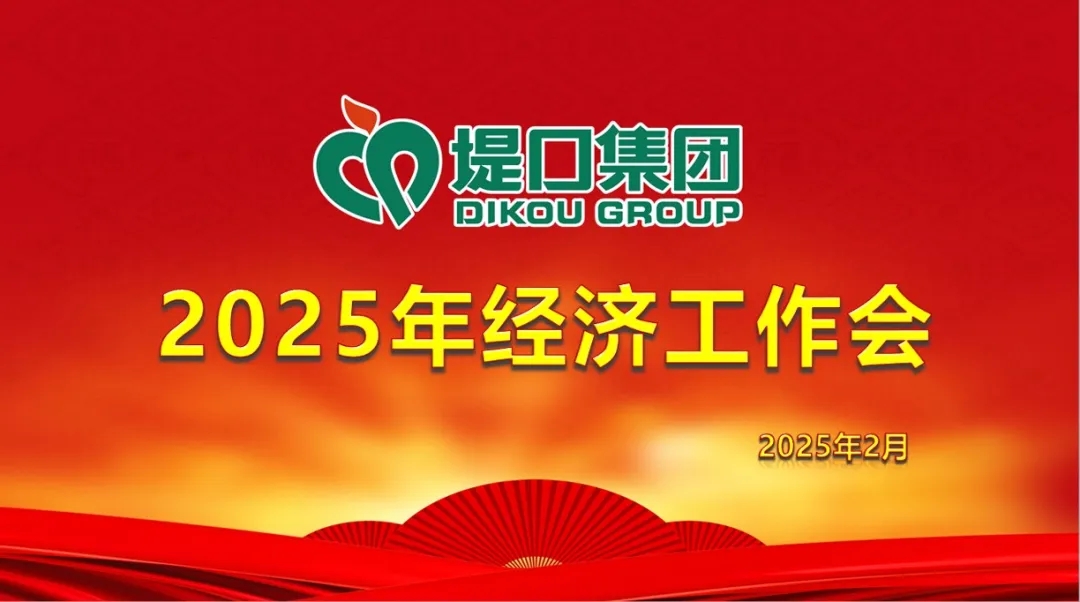 堤口集团
DIKOU GROUP

2025年经济工作会

2025年2月